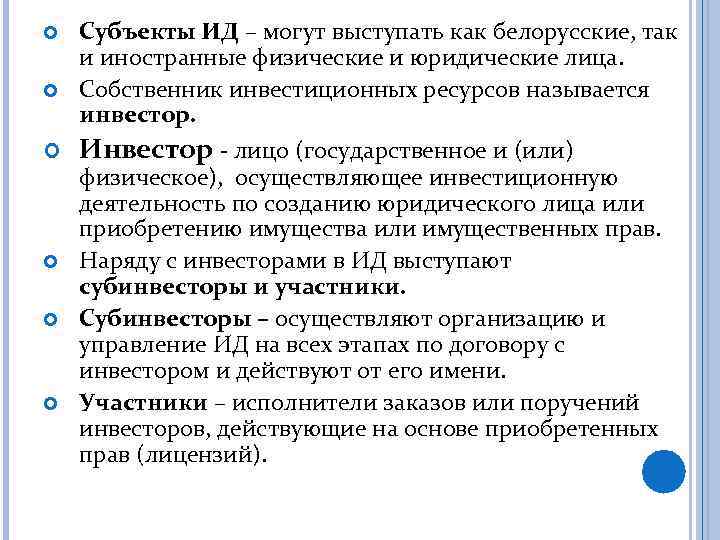 Субъекты ИД – могут выступать как белорусские, так и иностранные физические и юридические лица.

Собственник инвестиционных ресурсов называется инвестор.

Инвестор - лицо (государственное и (или) физическое), осуществляющее инвестиционную деятельность по созданию юридического лица или приобретению имущества или имущественных прав.

Наряду с инвесторами в ИД выступают субинвесторы и участники.

Субинвесторы – осуществляют организацию и управление ИД на всех этапах по договору с инвестором и действуют от его имени.

Участники – исполнители заказов или поручений инвесторов, действующие на основе приобретенных прав (лицензий).